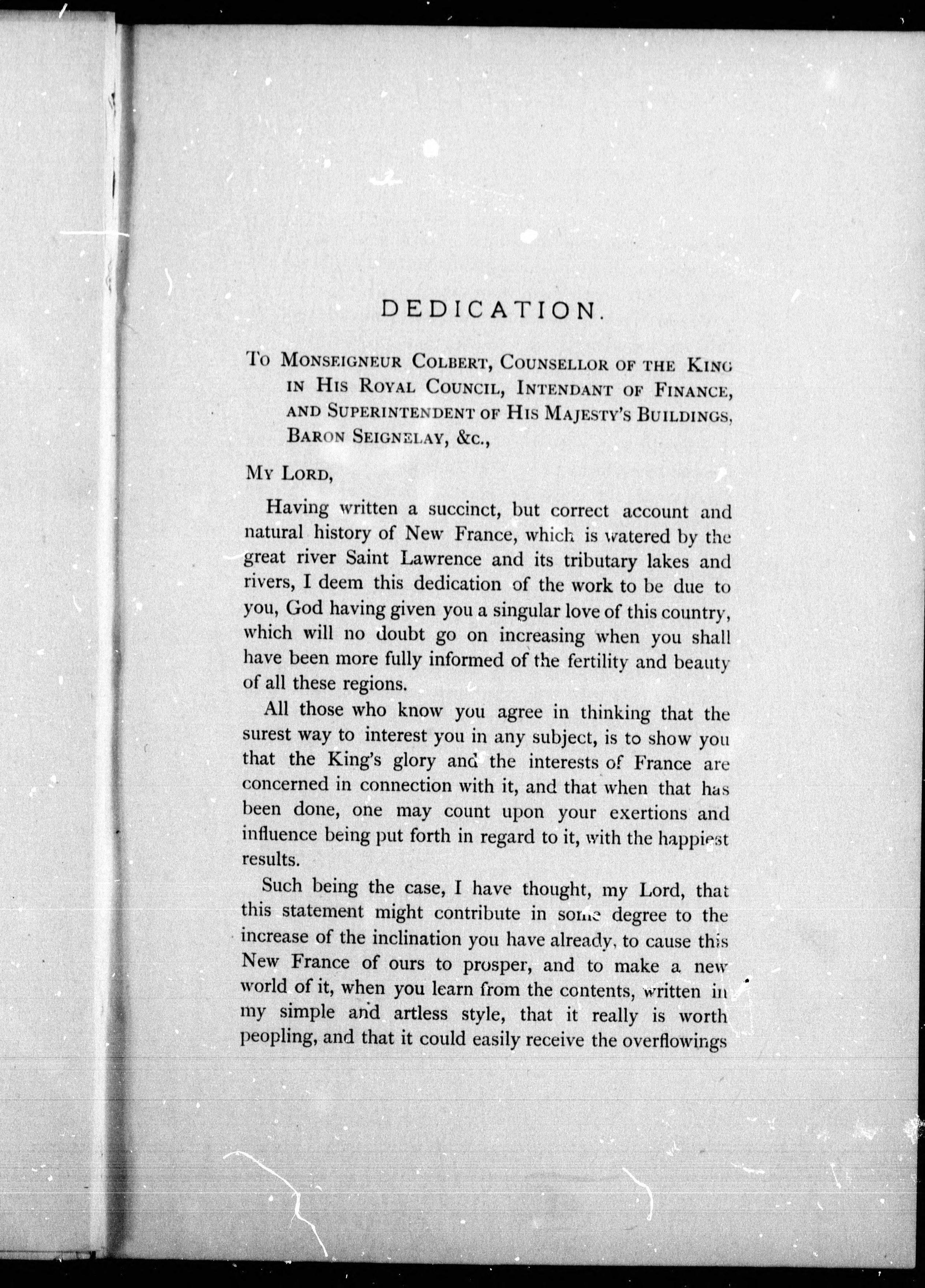 DEDICATION.

To Monseigneur Colbert, Counsellor of the King in His Royal Council, Intendant of Finance, and Superintendent of His Majesty's Buildings, Baron Seignelay, &c.,

My Lord,

Having written a succinct, but correct account and natural history of New France, which is watered by the great river Saint Lawrence and its tributary lakes and rivers, I deem this dedication of the work to be due to you, God having given you a singular love of this country, which will no doubt go on increasing when you shall have been more fully informed of the fertility and beauty of all these regions.

All those who know you agree in thinking that the surest way to interest you in any subject, is to show you that the King's glory and the interests of France are concerned in connection with it, and that when that has been done, one may count upon your exertions and influence being put forth in regard to it, with the happiest results.

Such being the case, I have thought, my Lord, that this statement might contribute in some degree to the increase of the inclination you have already, to cause this New France of ours to prosper, and to make a new world of it, when you learn from the contents, written in my simple and artless style, that it really is worth peopling, and that it could easily receive the overflowings